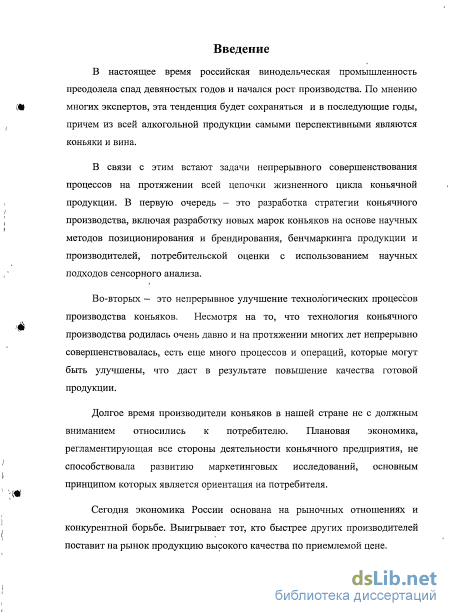 Введение

В настоящее время российская винодельческая промышленность преодолела спад девяностых годов и начался рост производства. По мнению многих экспертов, эта тенденция будет сохраняться и в последующие годы, причем из всей алкогольной продукции самыми перспективными являются коньяки и вина.

В связи с этим встают задачи непрерывного совершенствования процессов на протяжении всей цепочки жизненного цикла коньячной продукции. В первую очередь – это разработка стратегии коньячного производства, включая разработку новых марок коньяков на основе научных методов позиционирования и брендирования, бенчмаркинга продукции и производителей, потребительской оценки с использованием научных подходов сенсорного анализа.

Во-вторых – это непрерывное улучшение технологических процессов производства коньяков. Несмотря на то, что технология коньячного производства родилась очень давно и на протяжении многих лет непрерывно совершенствовалась, есть еще много процессов и операций, которые могут быть улучшены, что даст в результате повышение качества готовой продукции.

Долгое время производители коньяков в нашей стране не с должным вниманием относились к потребителю. Плановая экономика, регламентирующая все стороны деятельности коньячного предприятия, не способствовала развитию маркетинговых исследований, основным принципом которых является ориентация на потребителя.

Сегодня экономика России основана на рыночных отношениях и конкурентной борьбе. Выигрывает тот, кто быстрее других производителей поставит на рынок продукцию высокого качества по приемлемой цене.

dsLib.net
библиотека диссертаций